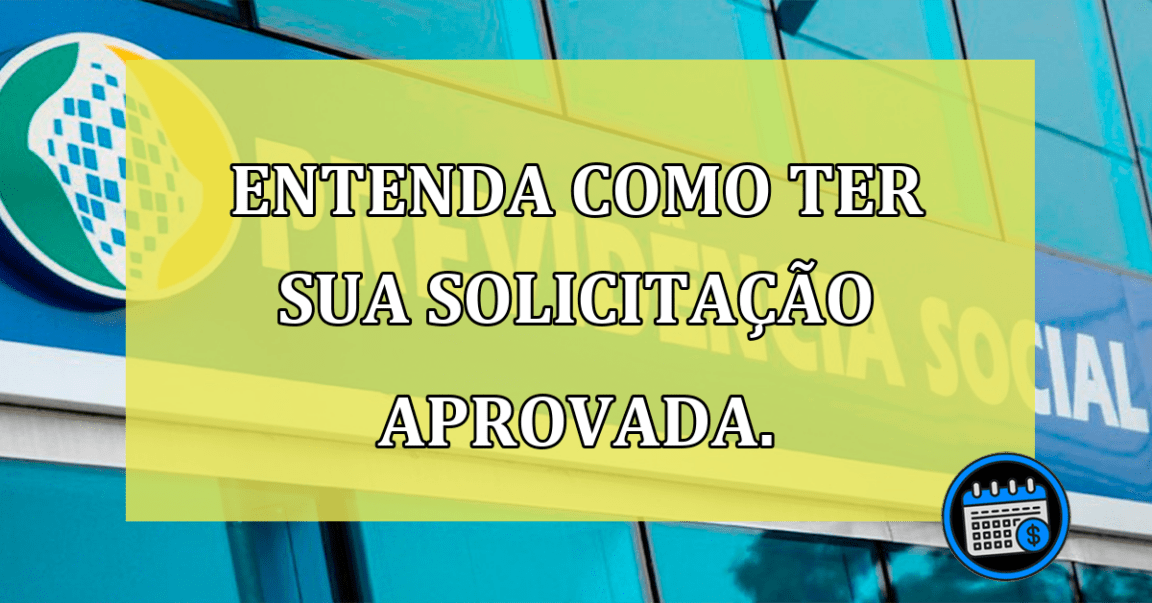 ENTENDA COMO TER SUA SOLICITAÇÃO APROVADA.

PREVIDÊNCIA SOCIAL